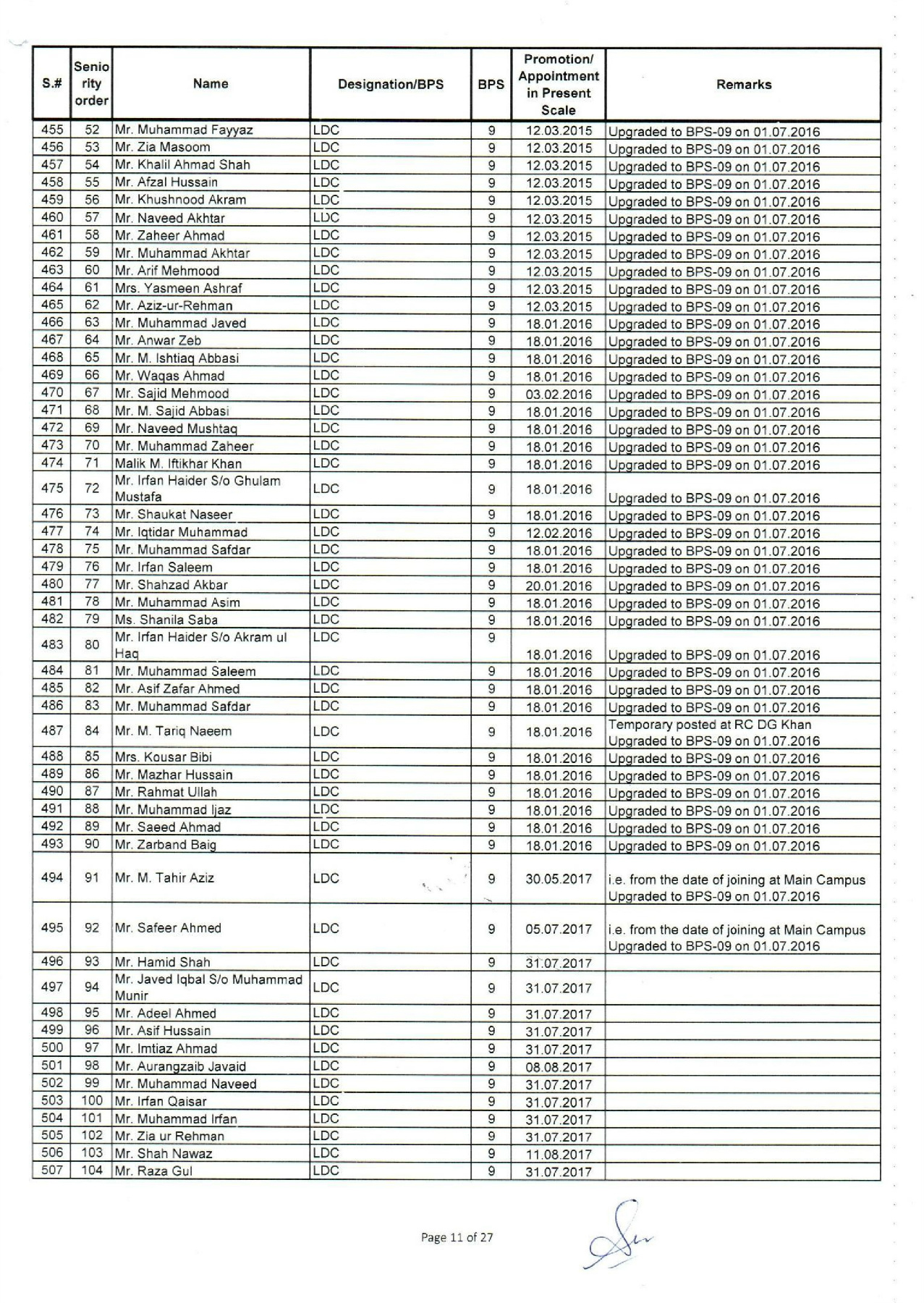 | S.# | Seniority order | Name | Designation/BPS | BPS | Promotion/ Appointment in Present Scale | Remarks |
|---|---|---|---|---|---|---|
| 455 | 52 | Mr. Muhammad Fayyaz | LDC | 9 | 12.03.2015 | Upgraded to BPS-09 on 01.07.2016 |
| 456 | 53 | Mr. Zia Masoom | LDC | 9 | 12.03.2015 | Upgraded to BPS-09 on 01.07.2016 |
| 457 | 54 | Mr. Khalil Ahmad Shah | LDC | 9 | 12.03.2015 | Upgraded to BPS-09 on 01.07.2016 |
| 458 | 55 | Mr. Afzal Hussain | LDC | 9 | 12.03.2015 | Upgraded to BPS-09 on 01.07.2016 |
| 459 | 56 | Mr. Khushnood Akram | LDC | 9 | 12.03.2015 | Upgraded to BPS-09 on 01.07.2016 |
| 460 | 57 | Mr. Naveed Akhtar | LDC | 9 | 12.03.2015 | Upgraded to BPS-09 on 01.07.2016 |
| 461 | 58 | Mr. Zaheer Ahmad | LDC | 9 | 12.03.2015 | Upgraded to BPS-09 on 01.07.2016 |
| 462 | 59 | Mr. Muhammad Akhtar | LDC | 9 | 12.03.2015 | Upgraded to BPS-09 on 01.07.2016 |
| 463 | 60 | Mr. Arif Mehmood | LDC | 9 | 12.03.2015 | Upgraded to BPS-09 on 01.07.2016 |
| 464 | 61 | Mrs. Yasmeen Ashraf | LDC | 9 | 12.03.2015 | Upgraded to BPS-09 on 01.07.2016 |
| 465 | 62 | Mr. Aziz-ur-Rehman | LDC | 9 | 12.03.2015 | Upgraded to BPS-09 on 01.07.2016 |
| 466 | 63 | Mr. Muhammad Javed | LDC | 9 | 18.01.2016 | Upgraded to BPS-09 on 01.07.2016 |
| 467 | 64 | Mr. Anwar Zeb | LDC | 9 | 18.01.2016 | Upgraded to BPS-09 on 01.07.2016 |
| 468 | 65 | Mr. M. Ishtiaq Abbasi | LDC | 9 | 18.01.2016 | Upgraded to BPS-09 on 01.07.2016 |
| 469 | 66 | Mr. Waqas Ahmad | LDC | 9 | 18.01.2016 | Upgraded to BPS-09 on 01.07.2016 |
| 470 | 67 | Mr. Sajid Mehmood | LDC | 9 | 03.02.2016 | Upgraded to BPS-09 on 01.07.2016 |
| 471 | 68 | Mr. M. Sajid Abbasi | LDC | 9 | 18.01.2016 | Upgraded to BPS-09 on 01.07.2016 |
| 472 | 69 | Mr. Naveed Mushtaq | LDC | 9 | 18.01.2016 | Upgraded to BPS-09 on 01.07.2016 |
| 473 | 70 | Mr. Muhammad Zaheer | LDC | 9 | 18.01.2016 | Upgraded to BPS-09 on 01.07.2016 |
| 474 | 71 | Malik M. Iftikhar Khan | LDC | 9 | 18.01.2016 | Upgraded to BPS-09 on 01.07.2016 |
| 475 | 72 | Mr. Irfan Haider S/o Ghulam Mustafa | LDC | 9 | 18.01.2016 | Upgraded to BPS-09 on 01.07.2016 |
| 476 | 73 | Mr. Shaukat Naseer | LDC | 9 | 18.01.2016 | Upgraded to BPS-09 on 01.07.2016 |
| 477 | 74 | Mr. Iqtidar Muhammad | LDC | 9 | 12.02.2016 | Upgraded to BPS-09 on 01.07.2016 |
| 478 | 75 | Mr. Muhammad Safdar | LDC | 9 | 18.01.2016 | Upgraded to BPS-09 on 01.07.2016 |
| 479 | 76 | Mr. Irfan Saleem | LDC | 9 | 18.01.2016 | Upgraded to BPS-09 on 01.07.2016 |
| 480 | 77 | Mr. Shahzad Akbar | LDC | 9 | 20.01.2016 | Upgraded to BPS-09 on 01.07.2016 |
| 481 | 78 | Mr. Muhammad Asim | LDC | 9 | 18.01.2016 | Upgraded to BPS-09 on 01.07.2016 |
| 482 | 79 | Ms. Shanila Saba | LDC | 9 | 18.01.2016 | Upgraded to BPS-09 on 01.07.2016 |
| 483 | 80 | Mr. Irfan Haider S/o Akram ul Haq | LDC | 9 | 18.01.2016 | Upgraded to BPS-09 on 01.07.2016 |
| 484 | 81 | Mr. Muhammad Saleem | LDC | 9 | 18.01.2016 | Upgraded to BPS-09 on 01.07.2016 |
| 485 | 82 | Mr. Asif Zafar Ahmed | LDC | 9 | 18.01.2016 | Upgraded to BPS-09 on 01.07.2016 |
| 486 | 83 | Mr. Muhammad Safdar | LDC | 9 | 18.01.2016 | Upgraded to BPS-09 on 01.07.2016 |
| 487 | 84 | Mr. M. Tariq Naeem | LDC | 9 | 18.01.2016 | Temporary posted at RC DG Khan Upgraded to BPS-09 on 01.07.2016 |
| 488 | 85 | Mrs. Kousar Bibi | LDC | 9 | 18.01.2016 | Upgraded to BPS-09 on 01.07.2016 |
| 489 | 86 | Mr. Mazhar Hussain | LDC | 9 | 18.01.2016 | Upgraded to BPS-09 on 01.07.2016 |
| 490 | 87 | Mr. Rahmat Ullah | LDC | 9 | 18.01.2016 | Upgraded to BPS-09 on 01.07.2016 |
| 491 | 88 | Mr. Muhammad Ijaz | LDC | 9 | 18.01.2016 | Upgraded to BPS-09 on 01.07.2016 |
| 492 | 89 | Mr. Saeed Ahmad | LDC | 9 | 18.01.2016 | Upgraded to BPS-09 on 01.07.2016 |
| 493 | 90 | Mr. Zarband Baig | LDC | 9 | 18.01.2016 | Upgraded to BPS-09 on 01.07.2016 |
| 494 | 91 | Mr. M. Tahir Aziz | LDC | 9 | 30.05.2017 | i.e. from the date of joining at Main Campus Upgraded to BPS-09 on 01.07.2016 |
| 495 | 92 | Mr. Safeer Ahmed | LDC | 9 | 05.07.2017 | i.e. from the date of joining at Main Campus Upgraded to BPS-09 on 01.07.2016 |
| 496 | 93 | Mr. Hamid Shah | LDC | 9 | 31.07.2017 | |
| 497 | 94 | Mr. Javed Iqbal S/o Muhammad Munir | LDC | 9 | 31.07.2017 | |
| 498 | 95 | Mr. Adeel Ahmed | LDC | 9 | 31.07.2017 | |
| 499 | 96 | Mr. Asif Hussain | LDC | 9 | 31.07.2017 | |
| 500 | 97 | Mr. Imtiaz Ahmad | LDC | 9 | 31.07.2017 | |
| 501 | 98 | Mr. Aurangzaib Javaid | LDC | 9 | 08.08.2017 | |
| 502 | 99 | Mr. Muhammad Naveed | LDC | 9 | 31.07.2017 | |
| 503 | 100 | Mr. Irfan Qaisar | LDC | 9 | 31.07.2017 | |
| 504 | 101 | Mr. Muhammad Irfan | LDC | 9 | 31.07.2017 | |
| 505 | 102 | Mr. Zia ur Rehman | LDC | 9 | 31.07.2017 | |
| 506 | 103 | Mr. Shah Nawaz | LDC | 9 | 11.08.2017 | |
| 507 | 104 | Mr. Raza Gul | LDC | 9 | 31.07.2017 | |

Page 11 of 27